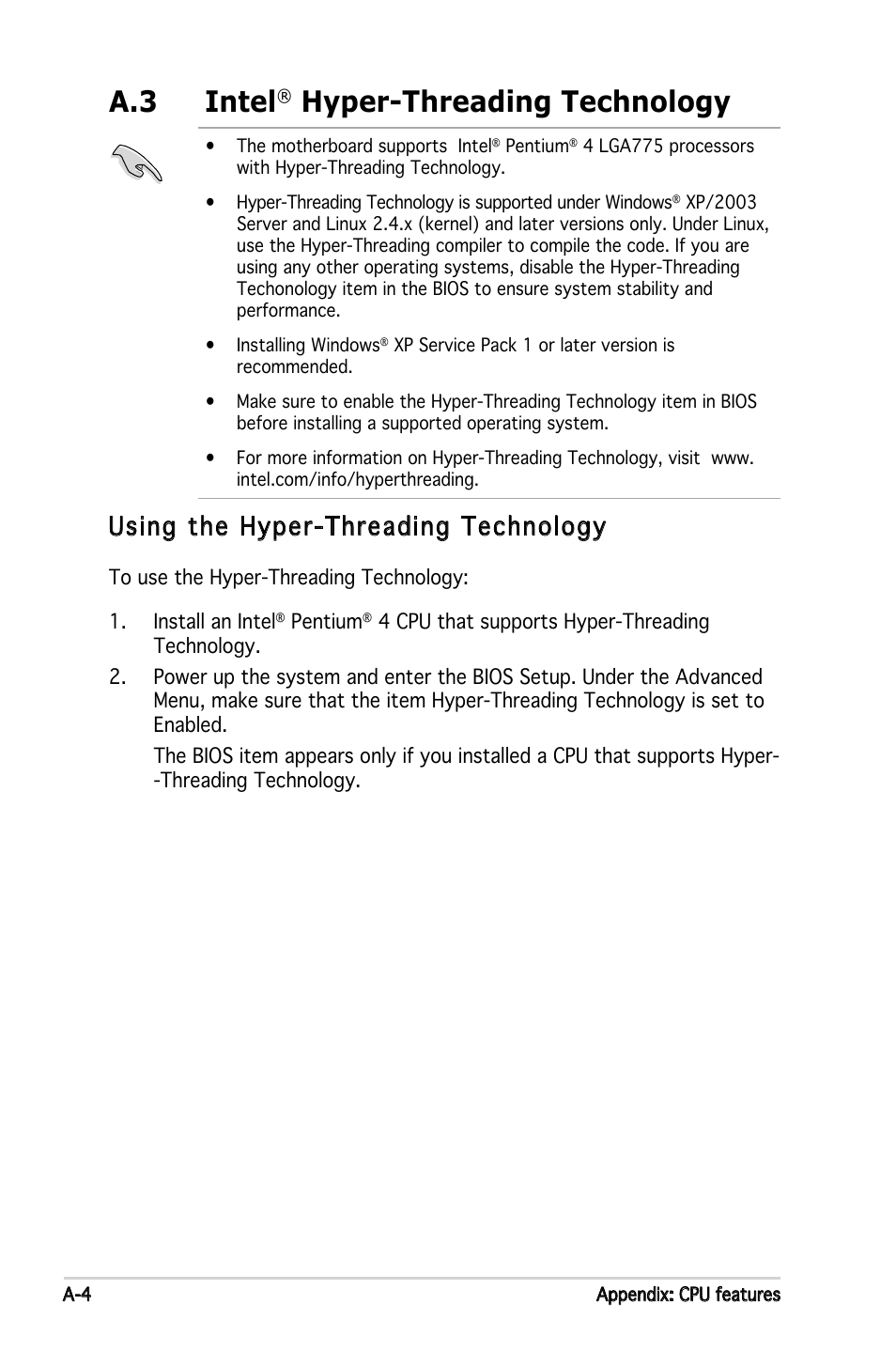 A.3 Intel® Hyper-Threading Technology

• The motherboard supports Intel® Pentium® 4 LGA775 processors with Hyper-Threading Technology.

• Hyper-Threading Technology is supported under Windows® XP/2003 Server and Linux 2.4.x (kernel) and later versions only. Under Linux, use the Hyper-Threading compiler to compile the code. If you are using any other operating systems, disable the Hyper-Threading Techonology item in the BIOS to ensure system stability and performance.

• Installing Windows® XP Service Pack 1 or later version is recommended.

• Make sure to enable the Hyper-Threading Technology item in BIOS before installing a supported operating system.

• For more information on Hyper-Threading Technology, visit www.intel.com/info/hyperthreading.

Using the Hyper-Threading Technology

To use the Hyper-Threading Technology:

1. Install an Intel® Pentium® 4 CPU that supports Hyper-Threading Technology.

2. Power up the system and enter the BIOS Setup. Under the Advanced Menu, make sure that the item Hyper-Threading Technology is set to Enabled.

The BIOS item appears only if you installed a CPU that supports Hyper--Threading Technology.

A-4 Appendix: CPU features